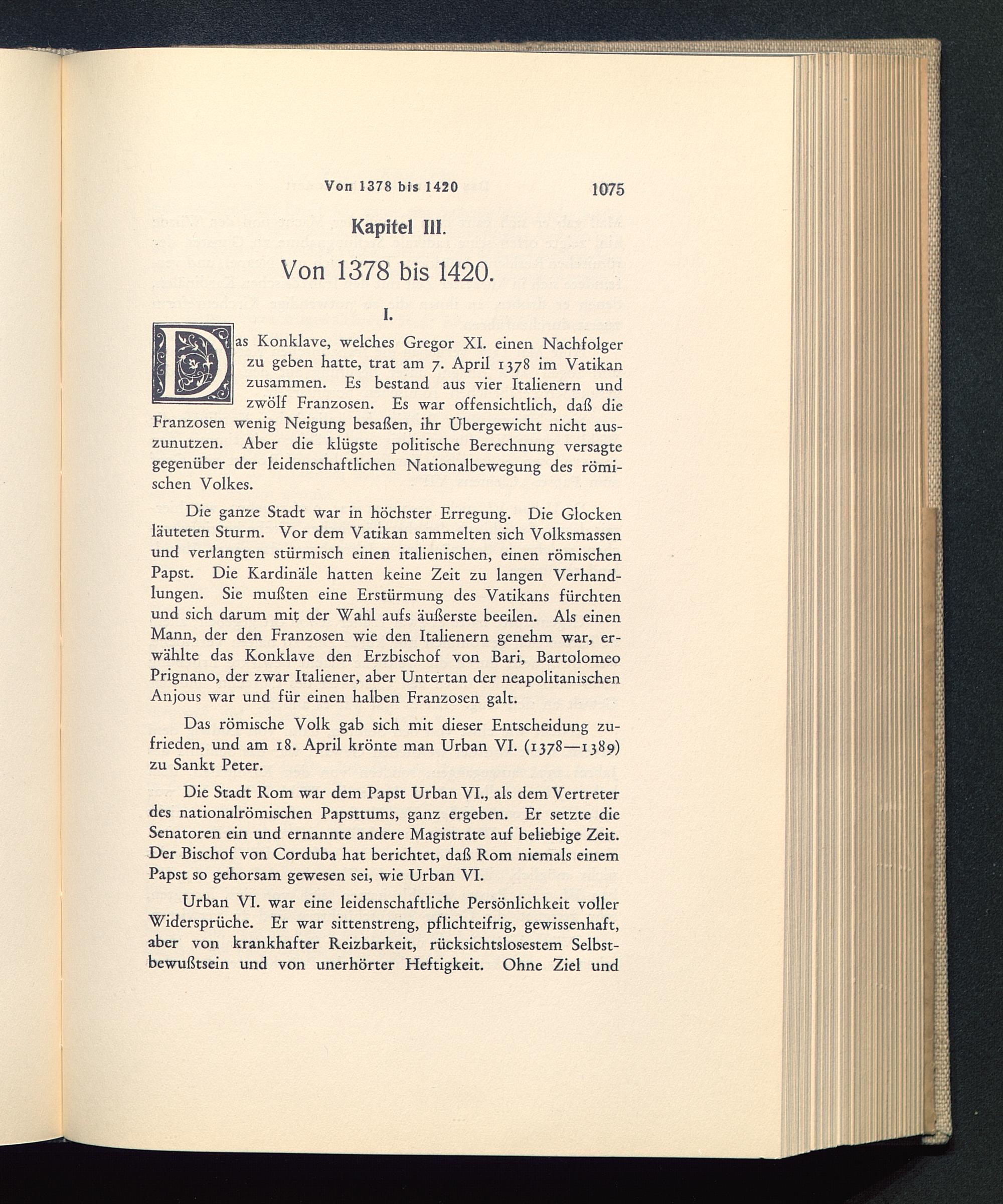 Von 1378 bis 1420 1075

Kapitel III.

Von 1378 bis 1420.

I.

Das Konklave, welches Gregor XI. einen Nachfolger zu geben hatte, trat am 7. April 1378 im Vatikan zusammen. Es bestand aus vier Italienern und zwölf Franzosen. Es war offensichtlich, daß die Franzosen wenig Neigung besaßen, ihr Übergewicht nicht auszunutzen. Aber die klügste politische Berechnung versagte gegenüber der leidenschaftlichen Nationalbewegung des römischen Volkes.

Die ganze Stadt war in höchster Erregung. Die Glocken läuteten Sturm. Vor dem Vatikan sammelten sich Volksmassen und verlangten stürmisch einen italienischen, einen römischen Papst. Die Kardinäle hatten keine Zeit zu langen Verhandlungen. Sie mußten eine Erstürmung des Vatikans fürchten und sich darum mit der Wahl aufs äußerste beeilen. Als einen Mann, der den Franzosen wie den Italienern genehm war, erwählte das Konklave den Erzbischof von Bari, Bartolomeo Prignano, der zwar Italiener, aber Untertan der neapolitanischen Anjous war und für einen halben Franzosen galt.

Das römische Volk gab sich mit dieser Entscheidung zufrieden, und am 18. April krönte man Urban VI. (1378—1389) zu Sankt Peter.

Die Stadt Rom war dem Papst Urban VI., als dem Vertreter des nationalrömischen Papsttums, ganz ergeben. Er setzte die Senatoren ein und ernannte andere Magistrate auf beliebige Zeit. Der Bischof von Corduba hat berichtet, daß Rom niemals einem Papst so gehorsam gewesen sei, wie Urban VI.

Urban VI. war eine leidenschaftliche Persönlichkeit voller Widersprüche. Er war sittenstreng, pflichteifrig, gewissenhaft, aber von krankhafter Reizbarkeit, rücksichtslosestem Selbstbewußtsein und von unerhörter Heftigkeit. Ohne Ziel und